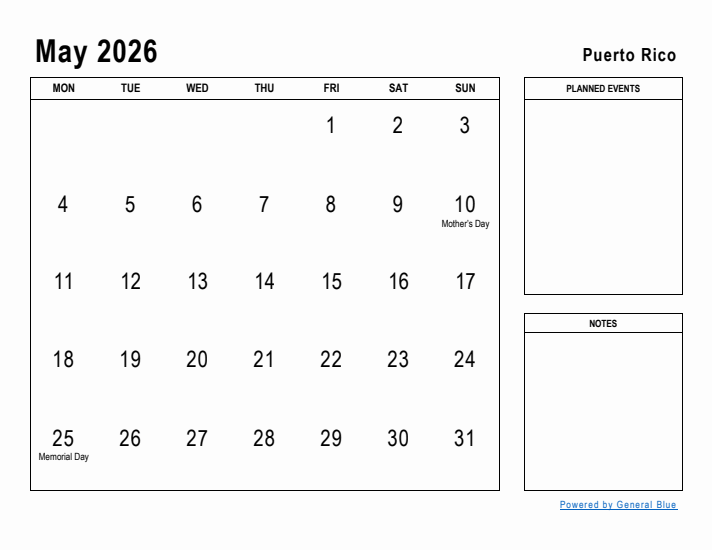 May 2026

Puerto Rico

| MON | TUE | WED | THU | FRI | SAT | SUN |
|---|---|---|---|---|---|---|
| | | | | 1 | 2 | 3 |
| 4 | 5 | 6 | 7 | 8 | 9 | 10 Mother's Day |
| 11 | 12 | 13 | 14 | 15 | 16 | 17 |
| 18 | 19 | 20 | 21 | 22 | 23 | 24 |
| 25 Memorial Day | 26 | 27 | 28 | 29 | 30 | 31 |

PLANNED EVENTS

NOTES

Powered by General Blue